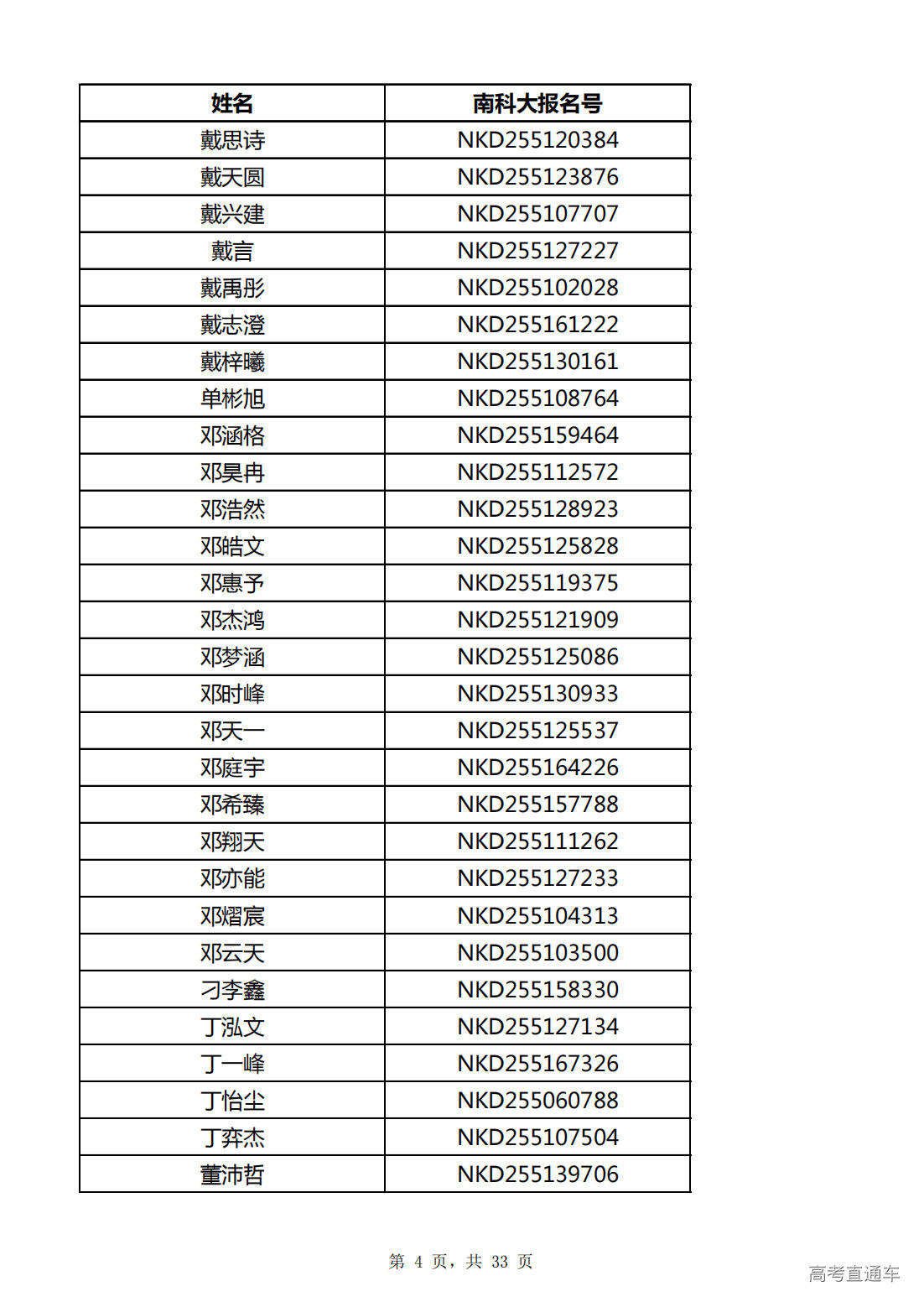 | 姓名 | 南科大报名号 |
|---|---|
| 戴思诗 | NKD255120384 |
| 戴天圆 | NKD255123876 |
| 戴兴建 | NKD255107707 |
| 戴言 | NKD255127227 |
| 戴禹彤 | NKD255102028 |
| 戴志澄 | NKD255161222 |
| 戴梓曦 | NKD255130161 |
| 单彬旭 | NKD255108764 |
| 邓涵格 | NKD255159464 |
| 邓昊冉 | NKD255112572 |
| 邓浩然 | NKD255128923 |
| 邓皓文 | NKD255125828 |
| 邓惠予 | NKD255119375 |
| 邓杰鸿 | NKD255121909 |
| 邓梦涵 | NKD255125086 |
| 邓时峰 | NKD255130933 |
| 邓天一 | NKD255125537 |
| 邓庭宇 | NKD255164226 |
| 邓希臻 | NKD255157788 |
| 邓翔天 | NKD255111262 |
| 邓亦能 | NKD255127233 |
| 邓熠宸 | NKD255104313 |
| 邓云天 | NKD255103500 |
| 刁李鑫 | NKD255158330 |
| 丁泓文 | NKD255127134 |
| 丁一峰 | NKD255167326 |
| 丁怡尘 | NKD255060788 |
| 丁弈杰 | NKD255107504 |
| 董沛哲 | NKD255139706 |

第 4 页，共 33 页

高考直通车